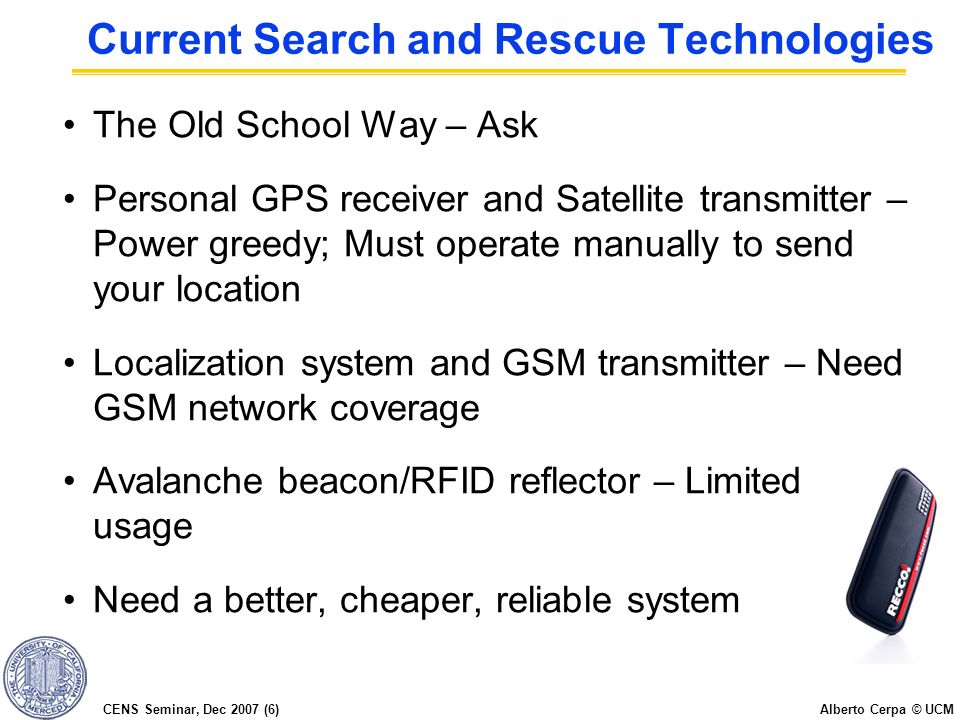 Current Search and Rescue Technologies

• The Old School Way – Ask

• Personal GPS receiver and Satellite transmitter – Power greedy; Must operate manually to send your location

• Localization system and GSM transmitter – Need GSM network coverage

• Avalanche beacon/RFID reflector – Limited usage

• Need a better, cheaper, reliable system

RECCO

UNIVERSITY OF CALIFORNIA MERCED

CENS Seminar, Dec 2007 (6)

Alberto Cerpa © UCM